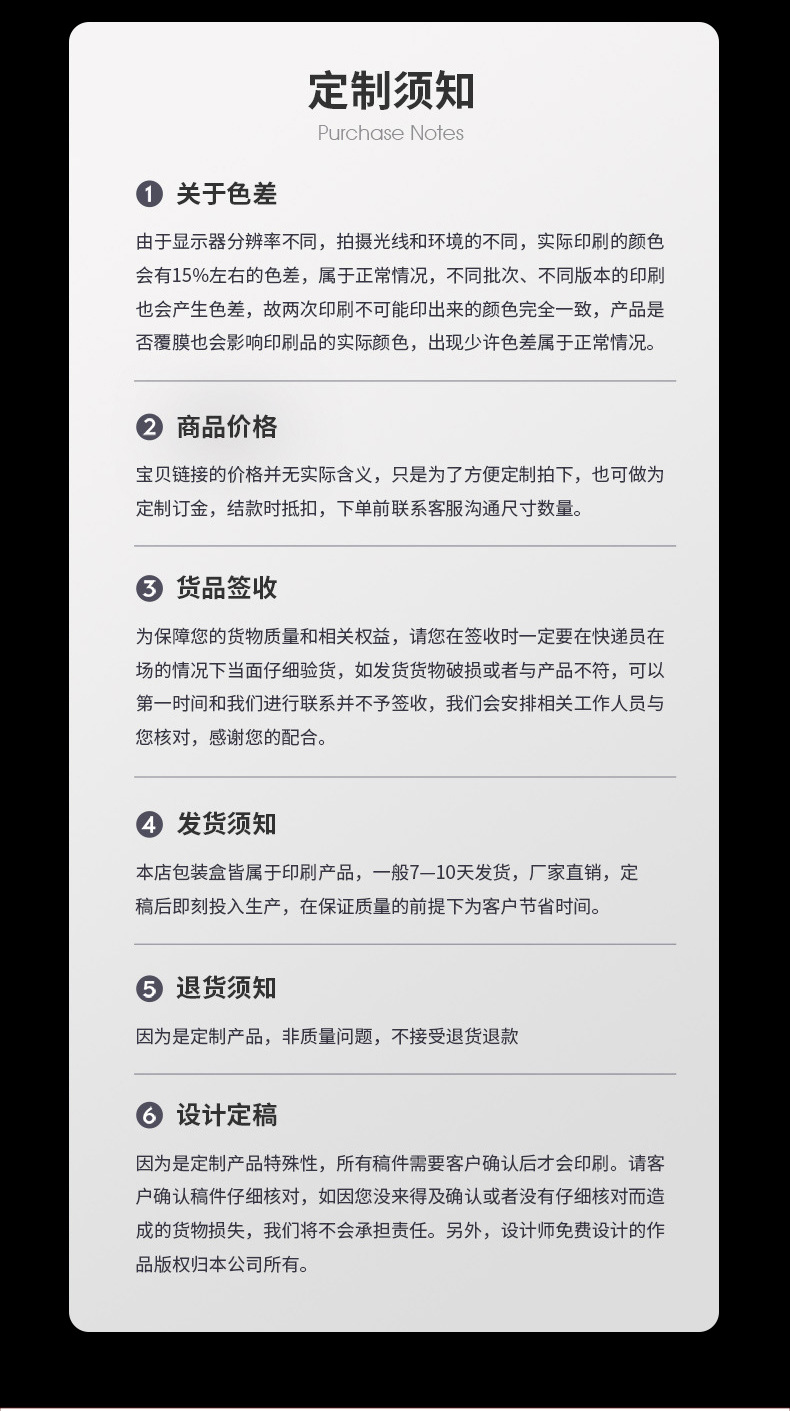 定制须知
Purchase Notes

❶ 关于色差

由于显示器分辨率不同，拍摄光线和环境的不同，实际印刷的颜色会有15%左右的色差，属于正常情况，不同批次、不同版本的印刷也会产生色差，故两次印刷不可能印出来的颜色完全一致，产品是否覆膜也会影响印刷品的实际颜色，出现少许色差属于正常情况。

❷ 商品价格

宝贝链接的价格并无实际含义，只是为了方便定制拍下，也可做为定制订金，结款时抵扣，下单前联系客服沟通尺寸数量。

❸ 货品签收

为保障您的货物质量和相关权益，请您在签收时一定要在快递员在场的情况下当面仔细验货，如发货货物破损或者与产品不符，可以第一时间和我们进行联系并不予签收，我们会安排相关工作人员与您核对，感谢您的配合。

❹ 发货须知

本店包装盒皆属于印刷产品，一般7—10天发货，厂家直销，定稿后即刻投入生产，在保证质量的前提下为客户节省时间。

❺ 退货须知

因为是定制产品，非质量问题，不接受退货退款

❻ 设计定稿

因为是定制产品特殊性，所有稿件需要客户确认后才会印刷。请客户确认稿件仔细核对，如因您没来得及确认或者没有仔细核对而造成的货物损失，我们将不会承担责任。另外，设计师免费设计的作品版权归本公司所有。